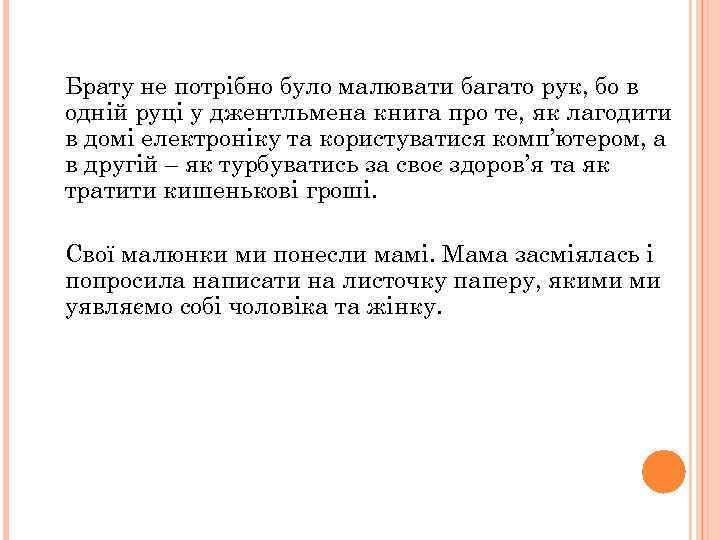 Брату не потрібно було малювати багато рук, бо в одній руці у джентльмена книга про те, як лагодити в домі електроніку та користуватися комп'ютером, а в другій – як турбуватись за своє здоров'я та як тратити кишенькові гроші.

Свої малюнки ми понесли мамі. Мама засміялась і попросила написати на листочку паперу, якими ми уявляємо собі чоловіка та жінку.